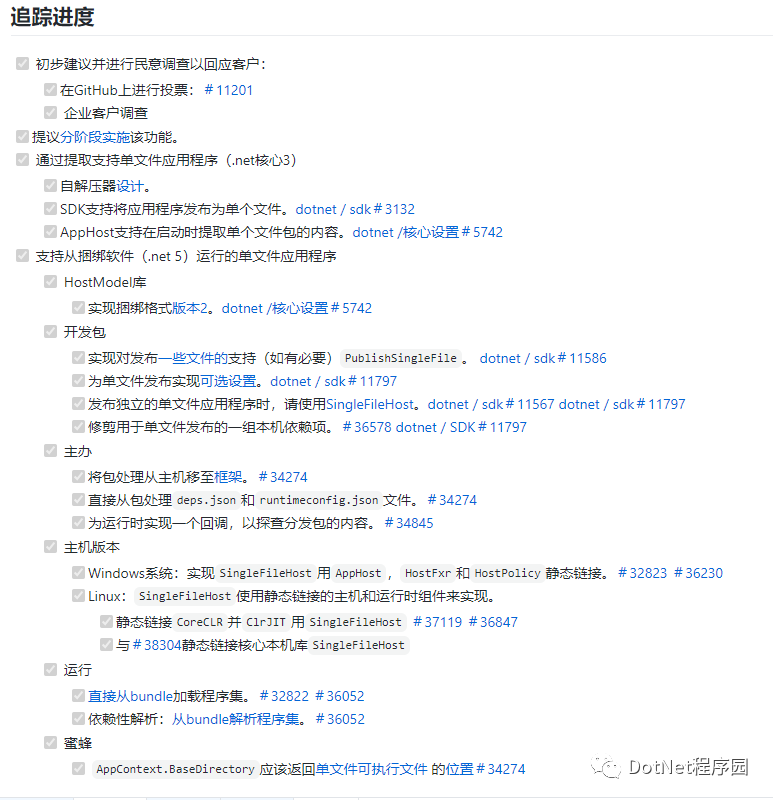 追踪进度

初步建议并进行民意调查以回应客户：
在GitHub上进行投票：＃11201
企业客户调查
提议分阶段实施该功能。
通过提取支持单文件应用程序（.net核心3）
自解压器设计。
SDK支持将应用程序发布为单个文件。dotnet / sdk＃3132
AppHost支持在启动时提取单个文件包的内容。dotnet /核心设置＃5742
支持从捆绑软件（.net 5）运行的单文件应用程序
HostModel库
实现捆绑格式版本2。dotnet /核心设置＃5742
开发包
实现对发布一些文件的支持（如有必要） PublishSingleFile 。 dotnet / sdk＃11586
为单文件发布实现可选设置。dotnet / sdk＃11797
发布独立的单文件应用程序时，请使用SingleFileHost。dotnet / sdk＃11567 dotnet / sdk＃11797
修剪用于单文件发布的一组本机依赖项。＃36578 dotnet / SDK＃11797
主办
将包处理从主机移至框架。＃34274
直接从包处理 deps.json 和 runtimeconfig.json 文件。＃34274
为运行时实现一个回调，以探查分发包的内容。＃34845
主机版本
Windows系统：实现 SingleFileHost 用 AppHost ， HostFxr 和 HostPolicy 静态链接。＃32823 ＃36230
Linux： SingleFileHost 使用静态链接的主机和运行时组件来实现。
静态链接 CoreCLR 并 ClrJIT 用 SingleFileHost ＃37119 ＃36847
与＃38304静态链接核心本机库 SingleFileHost
运行
直接从bundle加载程序集。＃32822 ＃36052
依赖性解析：从bundle解析程序集。＃36052
蜜蜂
AppContext.BaseDirectory 应该返回单文件可执行文件 的位置＃34274

DotNet程序园